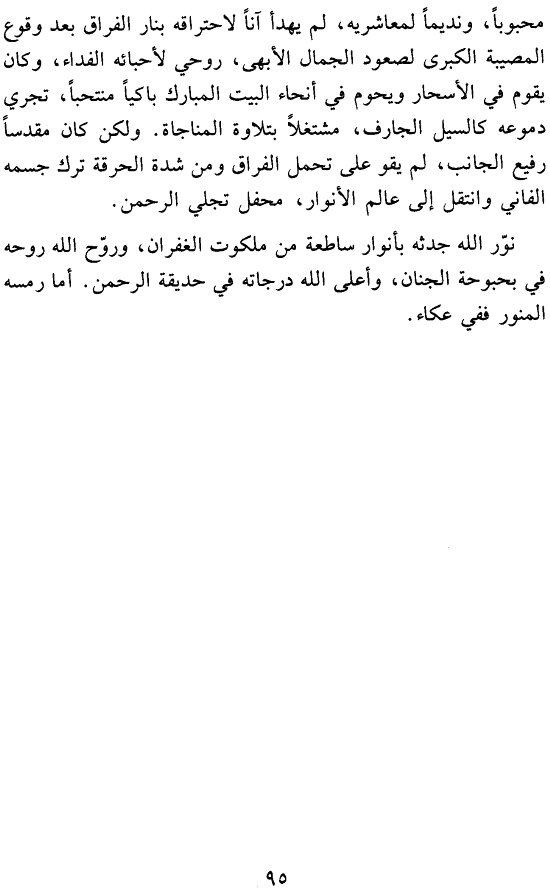 محبوباً، ونديماً لمعاشريه، لم يهدأ آناً لاحتراقه بنار الفراق بعد وقوع المصيبة الكبرى لصعود الجمال الأبهى، روحي لأحبائه الفداء، وكان يقوم في الأسحار ويحوم في أنحاء البيت المبارك باكياً منتحباً، تجري دموعه كالسيل الجارف، مشتغلاً بتلاوة المناجاة. ولكن كان مقدساً رفيع الجانب، لم يقو على تحمل الفراق ومن شدة الحرقة ترك جسمه الفاني وانتقل إلى عالم الأنوار، محفل تجلي الرحمن.

نوّر الله جدثه بأنوار ساطعة من ملكوت الغفران، وروّح الله روحه في بحبوحة الجنان، وأعلى الله درجاته في حديقة الرحمن. أما رمسه المنور ففي عكاء.

٩٥